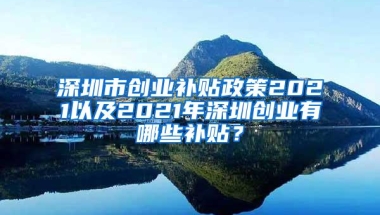 深圳市创业补贴政策2021以及2021年深圳创业有哪些补贴？